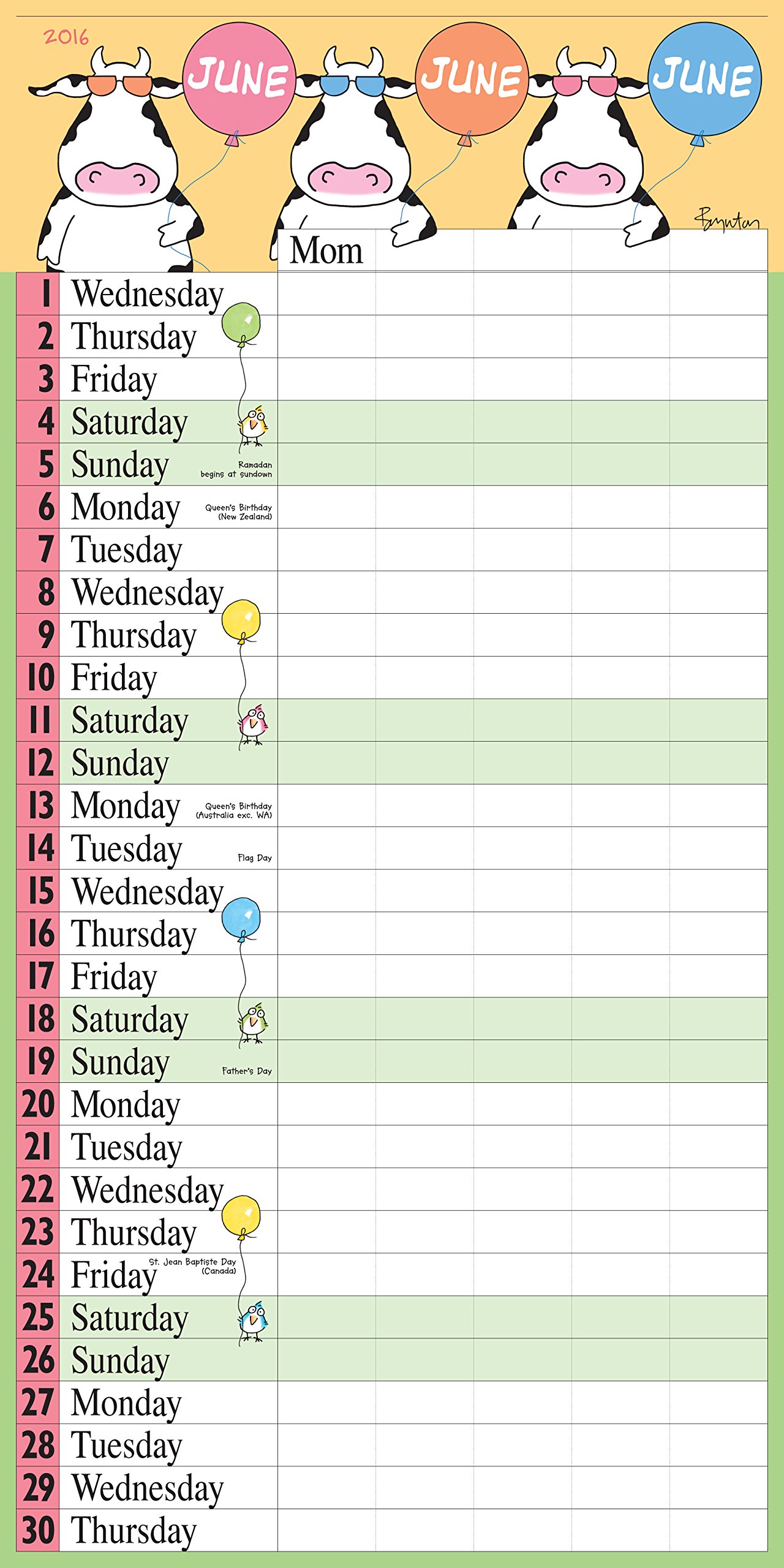 2016

JUNE

JUNE

JUNE

Boynton

Mom

1 Wednesday
2 Thursday
3 Friday
4 Saturday
5 Sunday Ramadan begins at sundown
6 Monday Queen's Birthday (New Zealand)
7 Tuesday
8 Wednesday
9 Thursday
10 Friday
11 Saturday
12 Sunday
13 Monday Queen's Birthday (Australia exc. WA)
14 Tuesday Flag Day
15 Wednesday
16 Thursday
17 Friday
18 Saturday
19 Sunday Father's Day
20 Monday
21 Tuesday
22 Wednesday
23 Thursday
24 Friday St. Jean Baptiste Day (Canada)
25 Saturday
26 Sunday
27 Monday
28 Tuesday
29 Wednesday
30 Thursday